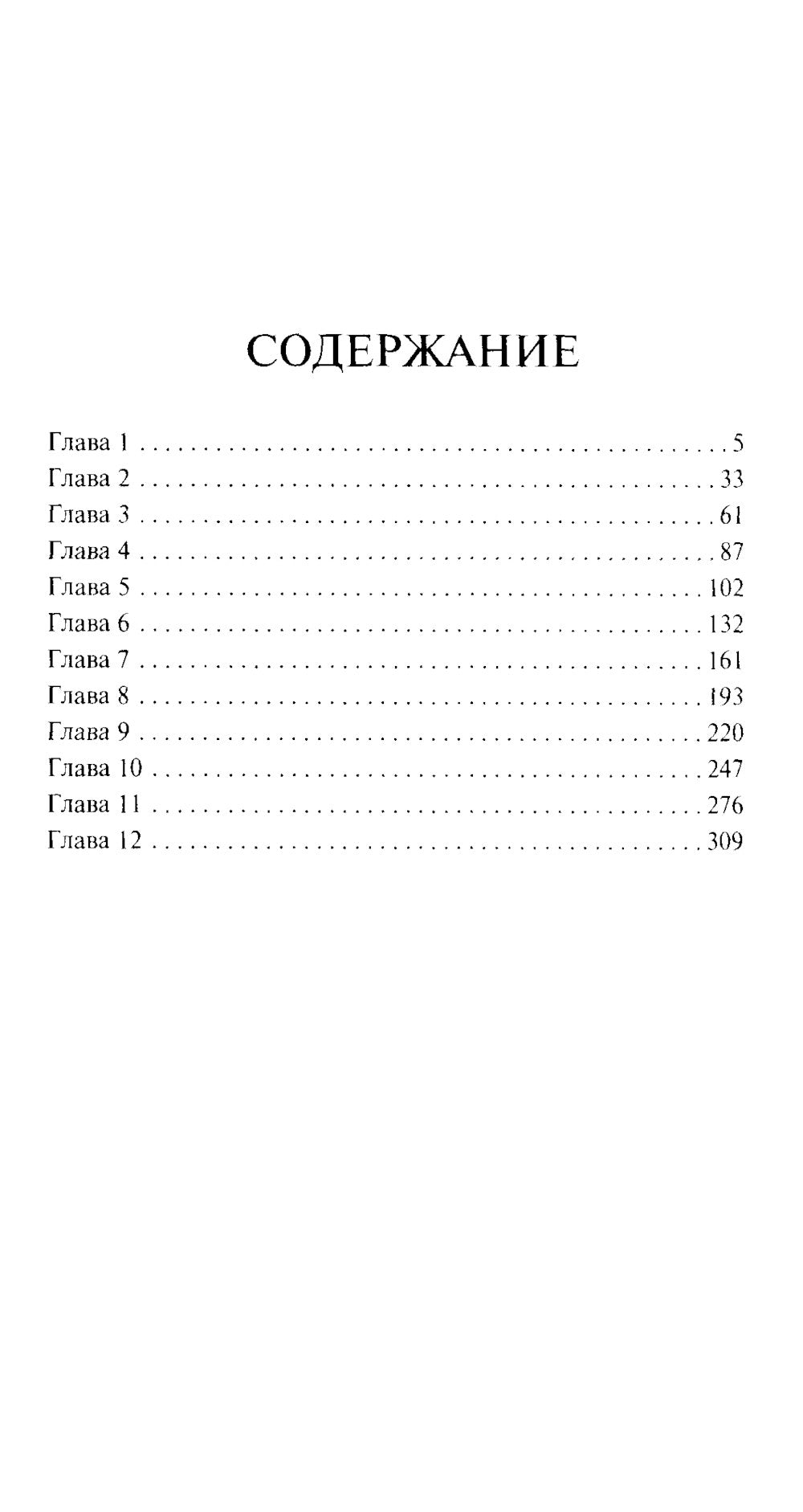 СОДЕРЖАНИЕ

Глава 1 5
Глава 2 33
Глава 3 61
Глава 4 87
Глава 5 102
Глава 6 132
Глава 7 161
Глава 8 193
Глава 9 220
Глава 10 247
Глава 11 276
Глава 12 309